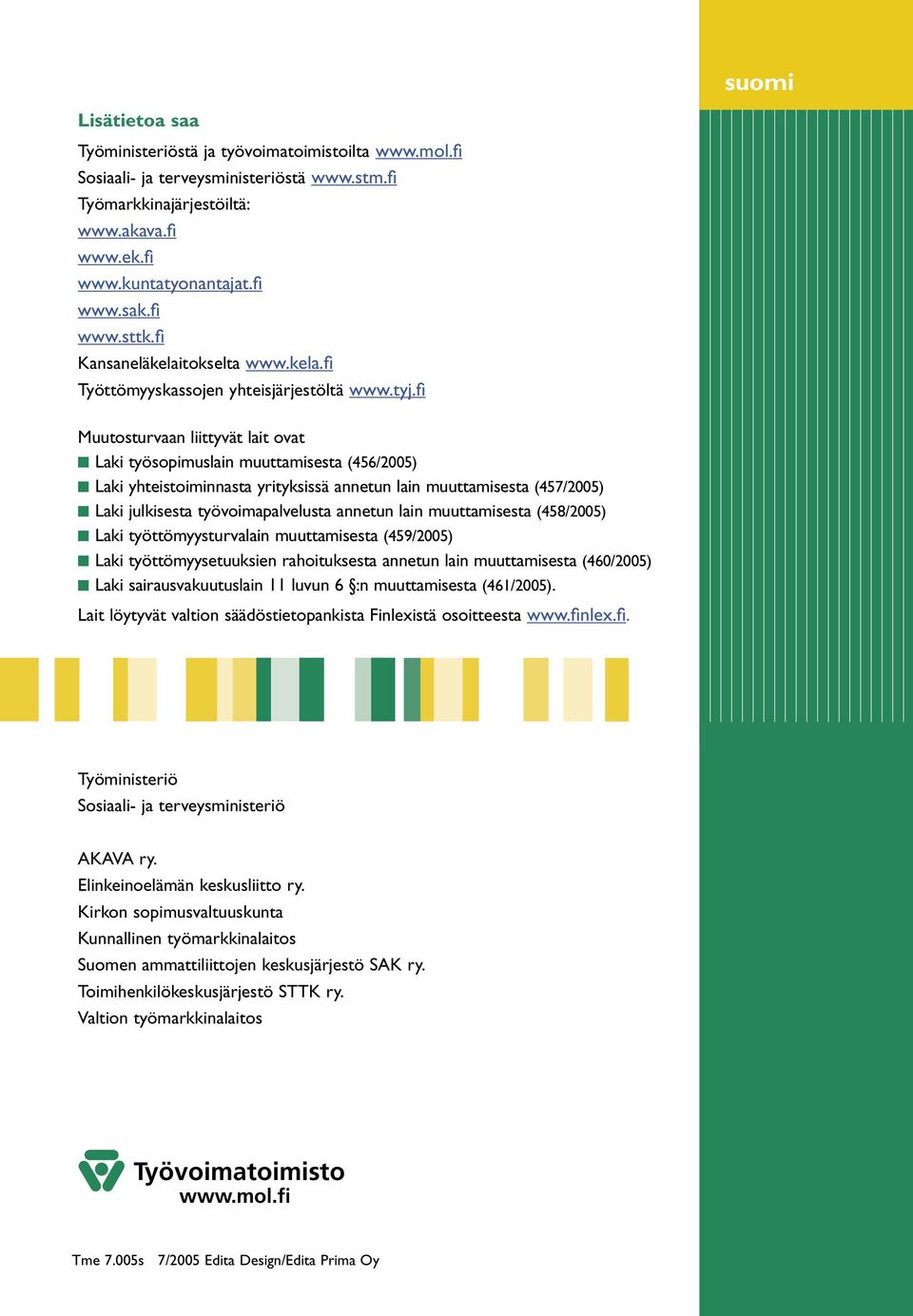 suomi

Lisätietoa saa

Työministeriöstä ja työvoimatoimistoilta www.mol.fi
Sosiaali- ja terveysministeriöstä www.stm.fi
Työmarkkinajärjestöiltä:
www.akava.fi
www.ek.fi
www.kuntatyonantajat.fi
www.sak.fi
www.sttk.fi
Kansaneläkelaitokselta www.kela.fi
Työttömyyskassojen yhteisjärjestöltä www.tyj.fi

Muutosturvaan liittyvät lait ovat
Laki työsopimuslain muuttamisesta (456/2005)
Laki yhteistoiminnasta yrityksissä annetun lain muuttamisesta (457/2005)
Laki julkisesta työvoimapalvelusta annetun lain muuttamisesta (458/2005)
Laki työttömyysturvalain muuttamisesta (459/2005)
Laki työttömyysetuuksien rahoituksesta annetun lain muuttamisesta (460/2005)
Laki sairausvakuutuslain 11 luvun 6 §:n muuttamisesta (461/2005).
Lait löytyvät valtion säädöstietopankista Finlexistä osoitteesta www.finlex.fi.

Työministeriö
Sosiaali- ja terveysministeriö

AKAVA ry.
Elinkeinoelämän keskusliitto ry.
Kirkon sopimusvaltuuskunta
Kunnallinen työmarkkinalaitos
Suomen ammattiliittojen keskusjärjestö SAK ry.
Toimihenkilökeskusjärjestö STTK ry.
Valtion työmarkkinalaitos

Työvoimatoimisto
www.mol.fi

Tme 7.005s 7/2005 Edita Design/Edita Prima Oy